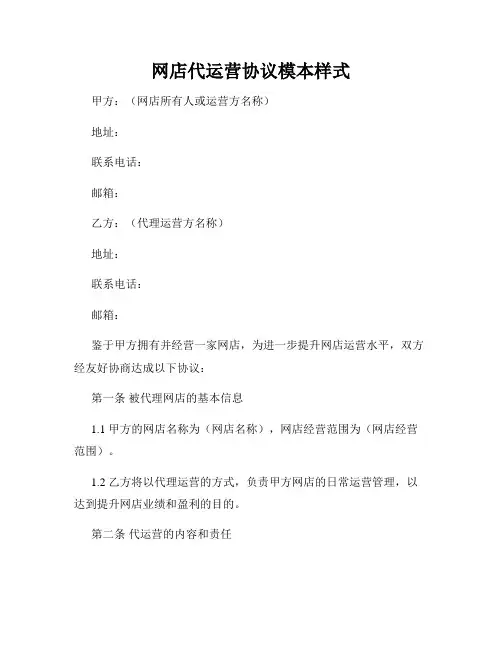 网店代运营协议模本样式

甲方：（网店所有人或运营方名称）

地址：

联系电话：

邮箱：

乙方：（代理运营方名称）

地址：

联系电话：

邮箱：

鉴于甲方拥有并经营一家网店，为进一步提升网店运营水平，双方经友好协商达成以下协议：

第一条 被代理网店的基本信息

1.1 甲方的网店名称为（网店名称），网店经营范围为（网店经营范围）。

1.2 乙方将以代理运营的方式，负责甲方网店的日常运营管理，以达到提升网店业绩和盈利的目的。

第二条 代运营的内容和责任